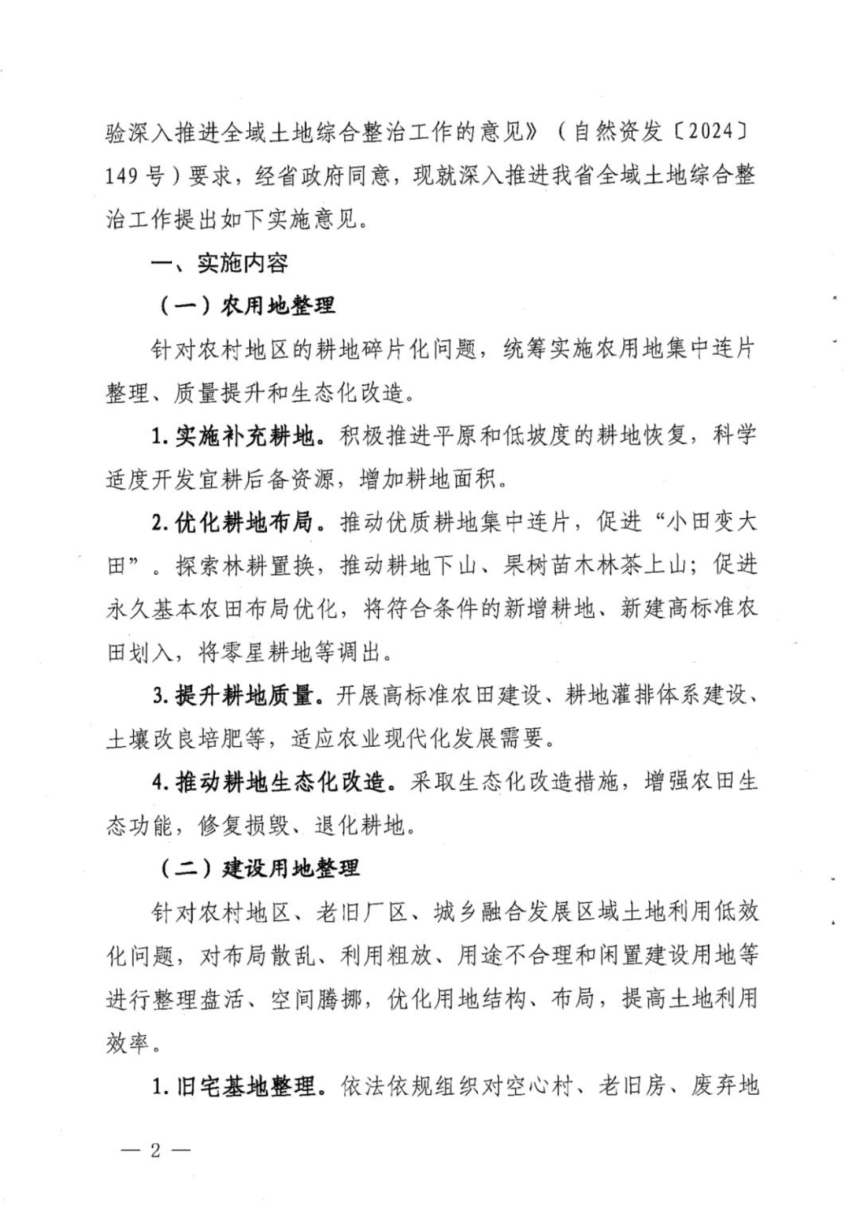 验深入推进全域土地综合整治工作的意见》(自然资发〔2024〕149号)要求，经省政府同意，现就深入推进我省全域土地综合整治工作提出如下实施意见。

一、实施内容

(一)农用地整理

针对农村地区的耕地碎片化问题，统筹实施农用地集中连片整理、质量提升和生态化改造。

1.实施补充耕地。积极推进平原和低坡度的耕地恢复，科学适度开发宜耕后备资源，增加耕地面积。

2.优化耕地布局。推动优质耕地集中连片，促进“小田变大田”。探索林耕置换，推动耕地下山、果树苗木林茶上山；促进永久基本农田布局优化，将符合条件的新增耕地、新建高标准农田划入，将零星耕地等调出。

3.提升耕地质量。开展高标准农田建设、耕地灌排体系建设、土壤改良培肥等，适应农业现代化发展需要。

4.推动耕地生态化改造。采取生态化改造措施，增强农田生态功能，修复损毁、退化耕地。

(二)建设用地整理

针对农村地区、老旧厂区、城乡融合发展区域土地利用低效化问题，对布局散乱、利用粗放、用途不合理和闲置建设用地等进行整理盘活、空间腾挪，优化用地结构、布局，提高土地利用效率。

1.旧宅基地整理。依法依规组织对空心村、老旧房、废弃地

— 2 —